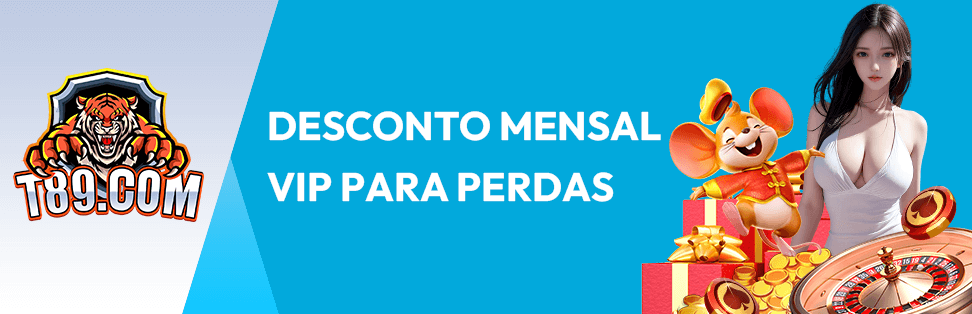 T89.COM

DESCONTO MENSAL
VIP PARA PERDAS